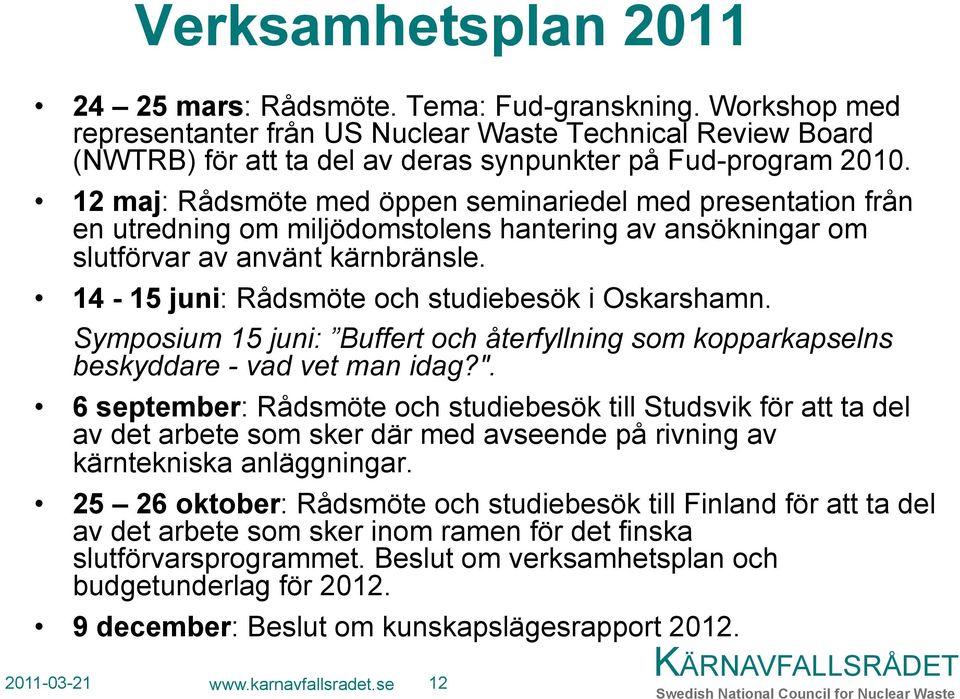 Verksamhetsplan 2011

• 24 – 25 mars: Rådsmöte. Tema: Fud-granskning. Workshop med representanter från US Nuclear Waste Technical Review Board (NWTRB) för att ta del av deras synpunkter på Fud-program 2010.

• 12 maj: Rådsmöte med öppen seminariedel med presentation från en utredning om miljödomstolens hantering av ansökningar om slutförvar av använt kärnbränsle.

• 14 - 15 juni: Rådsmöte och studiebesök i Oskarshamn.

Symposium 15 juni: ”Buffert och återfyllning som kopparkapselns beskyddare - vad vet man idag?".

• 6 september: Rådsmöte och studiebesök till Studsvik för att ta del av det arbete som sker där med avseende på rivning av kärntekniska anläggningar.

• 25 – 26 oktober: Rådsmöte och studiebesök till Finland för att ta del av det arbete som sker inom ramen för det finska slutförvarsprogrammet. Beslut om verksamhetsplan och budgetunderlag för 2012.

• 9 december: Beslut om kunskapslägesrapport 2012.

2011-03-21 www.karnavfallsradet.se 12

KÄRNAVFALLSRÅDET
Swedish National Council for Nuclear Waste